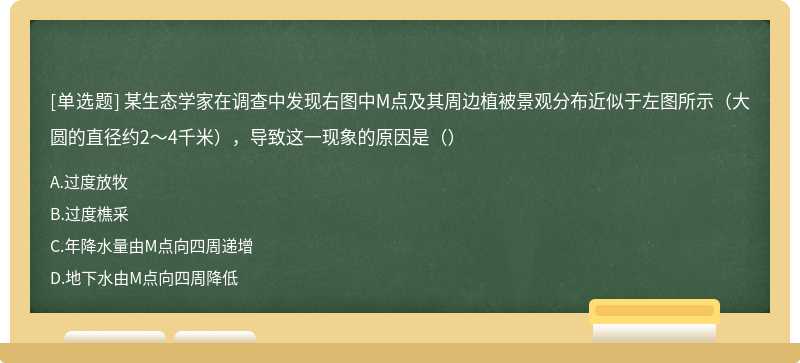 [单选题] 某生态学家在调查中发现右图中M点及其周边植被景观分布近似于左图所示（大圆的直径约2～4千米），导致这一现象的原因是（）

A.过度放牧

B.过度樵采

C.年降水量由M点向四周递增

D.地下水由M点向四周降低